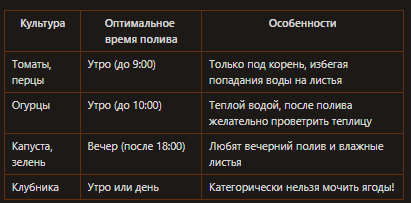 | Культура | Оптимальное время полива | Особенности |
|---|---|---|
| Томаты, перцы | Утро (до 9:00) | Только под корень, избегая попадания воды на листья |
| Огурцы | Утро (до 10:00) | Теплой водой, после полива желательно проветрить теплицу |
| Капуста, зелень | Вечер (после 18:00) | Любят вечерний полив и влажные листья |
| Клубника | Утро или день | Категорически нельзя мочить ягоды! |